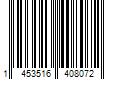 1 453516 408072